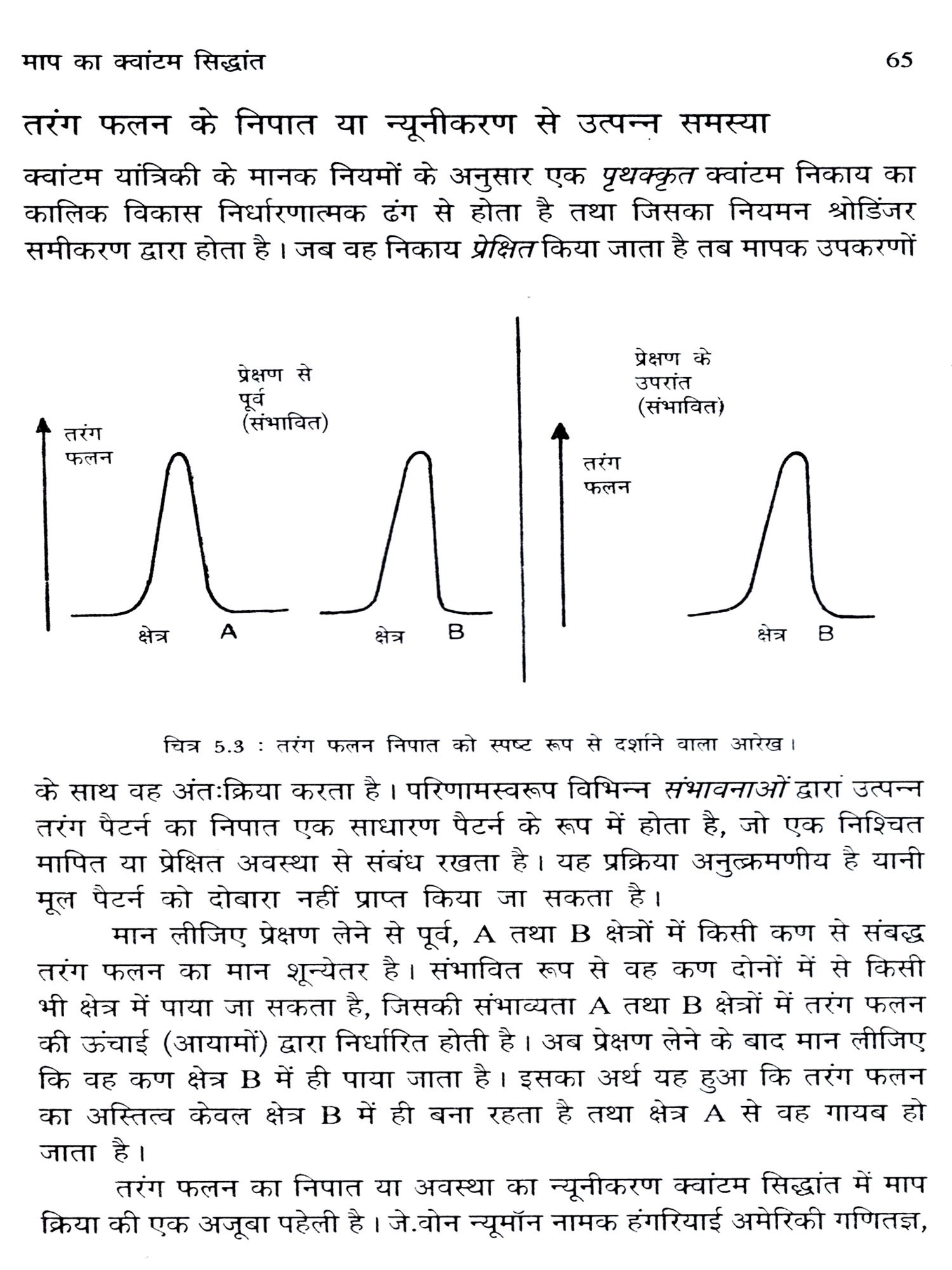 माप का क्वांटम सिद्धांत

65

तरंग फलन के निपात या न्यूनीकरण से उत्पन्न समस्या

क्वांटम यांत्रिकी के मानक नियमों के अनुसार एक पृथक्कृत क्वांटम निकाय का कालिक विकास निर्धारणात्मक ढंग से होता है तथा जिसका नियमन श्रोडिंजर समीकरण द्वारा होता है। जब वह निकाय प्रेक्षित किया जाता है तब मापक उपकरणों

प्रेक्षण से पूर्व (संभावित)

तरंग फलन

क्षेत्र A

क्षेत्र B

प्रेक्षण के उपरांत (संभावित)

तरंग फलन

क्षेत्र B

चित्र 5.3 : तरंग फलन निपात को स्पष्ट रूप से दर्शाने वाला आरेख।

के साथ वह अंतःक्रिया करता है। परिणामस्वरूप विभिन्न संभावनाओं द्वारा उत्पन्न तरंग पैटर्न का निपात एक साधारण पैटर्न के रूप में होता है, जो एक निश्चित मापित या प्रेक्षित अवस्था से संबंध रखता है। यह प्रक्रिया अनुत्क्रमणीय है यानी मूल पैटर्न को दोबारा नहीं प्राप्त किया जा सकता है।

मान लीजिए प्रेक्षण लेने से पूर्व, A तथा B क्षेत्रों में किसी कण से संबद्ध तरंग फलन का मान शून्येतर है। संभावित रूप से वह कण दोनों में से किसी भी क्षेत्र में पाया जा सकता है, जिसकी संभाव्यता A तथा B क्षेत्रों में तरंग फलन की ऊंचाई (आयामों) द्वारा निर्धारित होती है। अब प्रेक्षण लेने के बाद मान लीजिए कि वह कण क्षेत्र B में ही पाया जाता है। इसका अर्थ यह हुआ कि तरंग फलन का अस्तित्व केवल क्षेत्र B में ही बना रहता है तथा क्षेत्र A से वह गायब हो जाता है।

तरंग फलन का निपात या अवस्था का न्यूनीकरण क्वांटम सिद्धांत में माप क्रिया की एक अजूबा पहेली है। जे.वोन न्यूमॉन नामक हंगरियाई अमेरिकी गणितज्ञ,